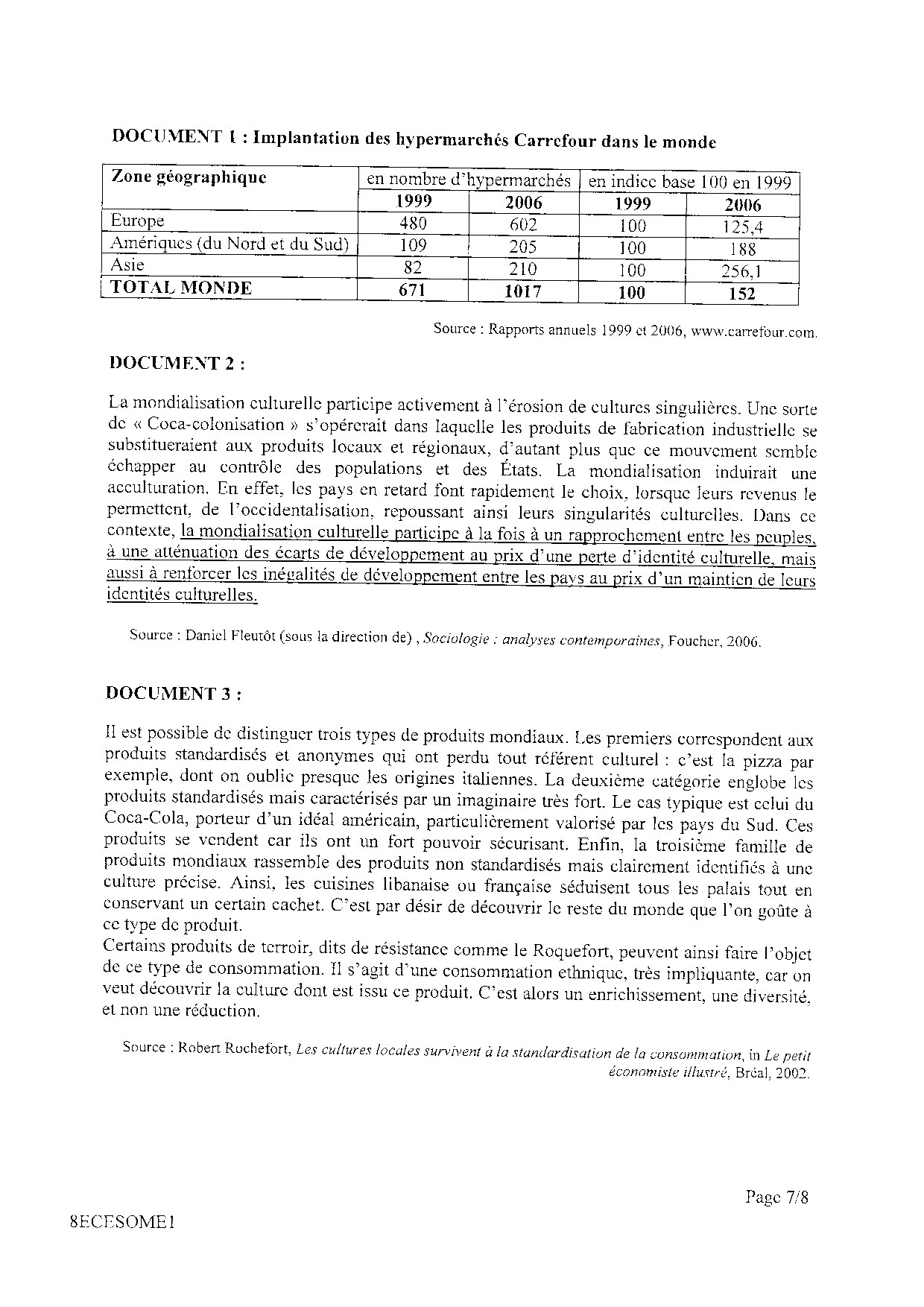 DOCUMENT 1 : Implantation des hypermarchés Carrefour dans le monde

| Zone géographique | en nombre d'hypermarchés | | en indice base 100 en 1999 | |
|---|---|---|---|---|
| | 1999 | 2006 | 1999 | 2006 |
| Europe | 480 | 602 | 100 | 125,4 |
| Amériques (du Nord et du Sud) | 109 | 205 | 100 | 188 |
| Asie | 82 | 210 | 100 | 256,1 |
| TOTAL MONDE | 671 | 1017 | 100 | 152 |

Source : Rapports annuels 1999 et 2006, www.carrefour.com.

DOCUMENT 2 :

La mondialisation culturelle participe activement à l'érosion de cultures singulières. Une sorte de « Coca-colonisation » s'opérerait dans laquelle les produits de fabrication industrielle se substitueraient aux produits locaux et régionaux, d'autant plus que ce mouvement semble échapper au contrôle des populations et des États. La mondialisation induirait une acculturation. En effet, les pays en retard font rapidement le choix, lorsque leurs revenus le permettent, de l'occidentalisation, repoussant ainsi leurs singularités culturelles. Dans ce contexte, la mondialisation culturelle participe à la fois à un rapprochement entre les peuples, à une atténuation des écarts de développement au prix d'une perte d'identité culturelle, mais aussi à renforcer les inégalités de développement entre les pays au prix d'un maintien de leurs identités culturelles.

Source : Daniel Fleutôt (sous la direction de) , Sociologie : analyses contemporaines, Foucher, 2006.

DOCUMENT 3 :

Il est possible de distinguer trois types de produits mondiaux. Les premiers correspondent aux produits standardisés et anonymes qui ont perdu tout référent culturel : c'est la pizza par exemple, dont on oublie presque les origines italiennes. La deuxième catégorie englobe les produits standardisés mais caractérisés par un imaginaire très fort. Le cas typique est celui du Coca-Cola, porteur d'un idéal américain, particulièrement valorisé par les pays du Sud. Ces produits se vendent car ils ont un fort pouvoir sécurisant. Enfin, la troisième famille de produits mondiaux rassemble des produits non standardisés mais clairement identifiés à une culture précise. Ainsi, les cuisines libanaise ou française séduisent tous les palais tout en conservant un certain cachet. C'est par désir de découvrir le reste du monde que l'on goûte à ce type de produit.
Certains produits de terroir, dits de résistance comme le Roquefort, peuvent ainsi faire l'objet de ce type de consommation. Il s'agit d'une consommation ethnique, très impliquante, car on veut découvrir la culture dont est issu ce produit. C'est alors un enrichissement, une diversité, et non une réduction.

Source : Robert Rochefort, Les cultures locales survivent à la standardisation de la consommation, in Le petit économiste illustré, Bréal, 2002.

Page 7/8

8ECESOME1